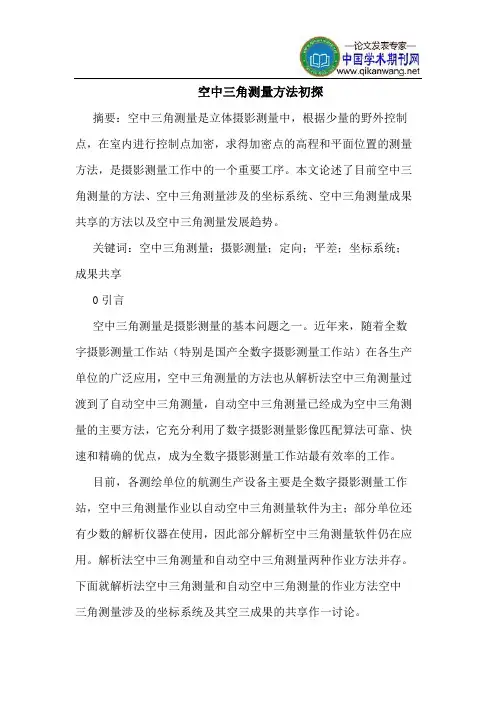 —论文发表专家—
中国学术期刊网
www.qikanwang.net

空中三角测量方法初探

摘要：空中三角测量是立体摄影测量中，根据少量的野外控制点，在室内进行控制点加密，求得加密点的高程和平面位置的测量方法，是摄影测量工作中的一个重要工序。本文论述了目前空中三角测量的方法、空中三角测量涉及的坐标系统、空中三角测量成果共享的方法以及空中三角测量发展趋势。

关键词：空中三角测量；摄影测量；定向；平差；坐标系统；成果共享

0 引言

空中三角测量是摄影测量的基本问题之一。近年来，随着全数字摄影测量工作站（特别是国产全数字摄影测量工作站）在各生产单位的广泛应用，空中三角测量的方法也从解析法空中三角测量过渡到了自动空中三角测量，自动空中三角测量已经成为空中三角测量的主要方法，它充分利用了数字摄影测量影像匹配算法可靠、快速和精确的优点，成为全数字摄影测量工作站最有效率的工作。

目前，各测绘单位的航测生产设备主要是全数字摄影测量工作站，空中三角测量作业以自动空中三角测量软件为主；部分单位还有少数的解析仪器在使用，因此部分解析空中三角测量软件仍在应用。解析法空中三角测量和自动空中三角测量两种作业方法并存。下面就解析法空中三角测量和自动空中三角测量的作业方法空中三角测量涉及的坐标系统及其空三成果的共享作一讨论。